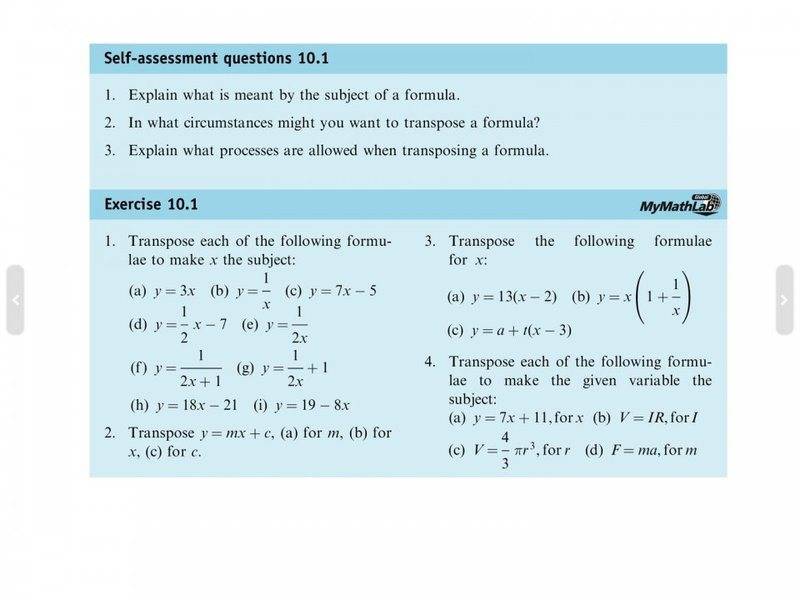 Self-assessment questions 10.1

1. Explain what is meant by the subject of a formula.

2. In what circumstances might you want to transpose a formula?

3. Explain what processes are allowed when transposing a formula.

Exercise 10.1

MyMathLab Global

1. Transpose each of the following formulae to make $x$ the subject:

(a) $y = 3x$ (b) $y = \frac{1}{x}$ (c) $y = 7x - 5$

(d) $y = \frac{1}{2}x - 7$ (e) $y = \frac{1}{2x}$

(f) $y = \frac{1}{2x+1}$ (g) $y = \frac{1}{2x} + 1$

(h) $y = 18x - 21$ (i) $y = 19 - 8x$

2. Transpose $y = mx + c$, (a) for $m$, (b) for $x$, (c) for $c$.

3. Transpose the following formulae for $x$:

(a) $y = 13(x - 2)$ (b) $y = x\left(1 + \frac{1}{x}\right)$

(c) $y = a + t(x - 3)$

4. Transpose each of the following formulae to make the given variable the subject:

(a) $y = 7x + 11$, for $x$ (b) $V = IR$, for $I$

(c) $V = \frac{4}{3}\pi r^3$, for $r$ (d) $F = ma$, for $m$